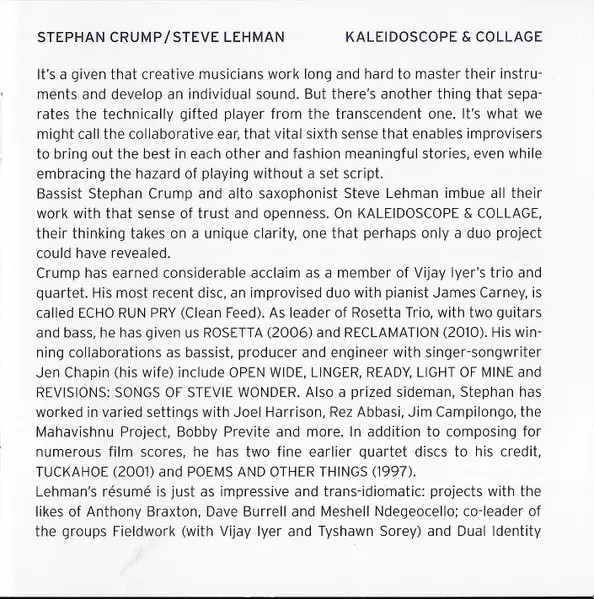 STEPHAN CRUMP / STEVE LEHMAN

KALEIDOSCOPE & COLLAGE

It's a given that creative musicians work long and hard to master their instruments and develop an individual sound. But there's another thing that separates the technically gifted player from the transcendent one. It's what we might call the collaborative ear, that vital sixth sense that enables improvisers to bring out the best in each other and fashion meaningful stories, even while embracing the hazard of playing without a set script.
Bassist Stephan Crump and alto saxophonist Steve Lehman imbue all their work with that sense of trust and openness. On KALEIDOSCOPE & COLLAGE, their thinking takes on a unique clarity, one that perhaps only a duo project could have revealed.
Crump has earned considerable acclaim as a member of Vijay Iyer's trio and quartet. His most recent disc, an improvised duo with pianist James Carney, is called ECHO RUN PRY (Clean Feed). As leader of Rosetta Trio, with two guitars and bass, he has given us ROSETTA (2006) and RECLAMATION (2010). His winning collaborations as bassist, producer and engineer with singer-songwriter Jen Chapin (his wife) include OPEN WIDE, LINGER, READY, LIGHT OF MINE and REVISIONS: SONGS OF STEVIE WONDER. Also a prized sideman, Stephan has worked in varied settings with Joel Harrison, Rez Abbasi, Jim Campilongo, the Mahavishnu Project, Bobby Previte and more. In addition to composing for numerous film scores, he has two fine earlier quartet discs to his credit, TUCKAHOE (2001) and POEMS AND OTHER THINGS (1997).
Lehman's résumé is just as impressive and trans-idiomatic: projects with the likes of Anthony Braxton, Dave Burrell and Meshell Ndegeocello; co-leader of the groups Fieldwork (with Vijay Iyer and Tyshawn Sorey) and Dual Identity